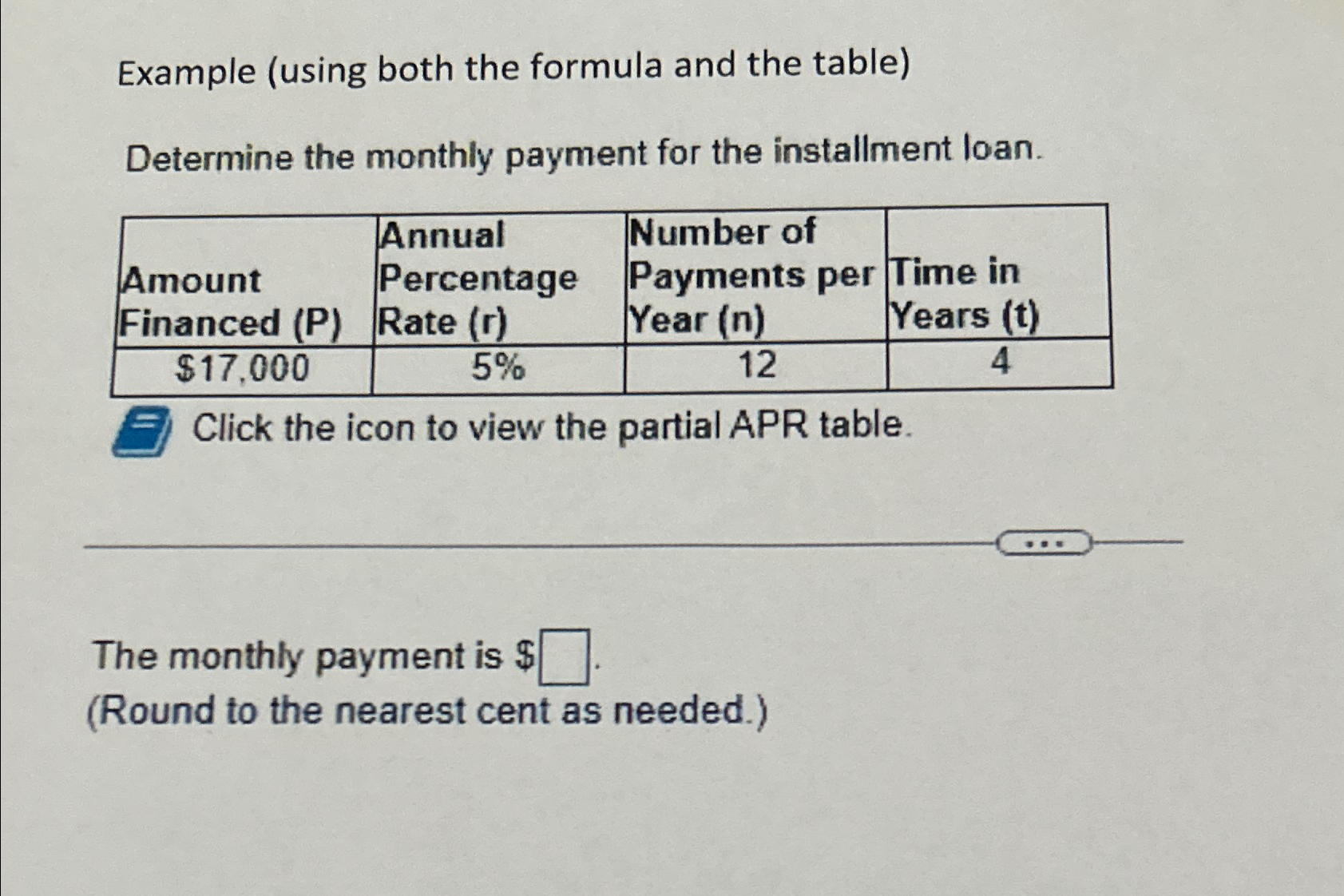 Example (using both the formula and the table)

Determine the monthly payment for the installment loan.

| Amount Financed (P) | Annual Percentage Rate (r) | Number of Payments per Year (n) | Time in Years (t) |
|---|---|---|---|
| $17,000 | 5% | 12 | 4 |

Click the icon to view the partial APR table.

...

The monthly payment is $☐.
(Round to the nearest cent as needed.)